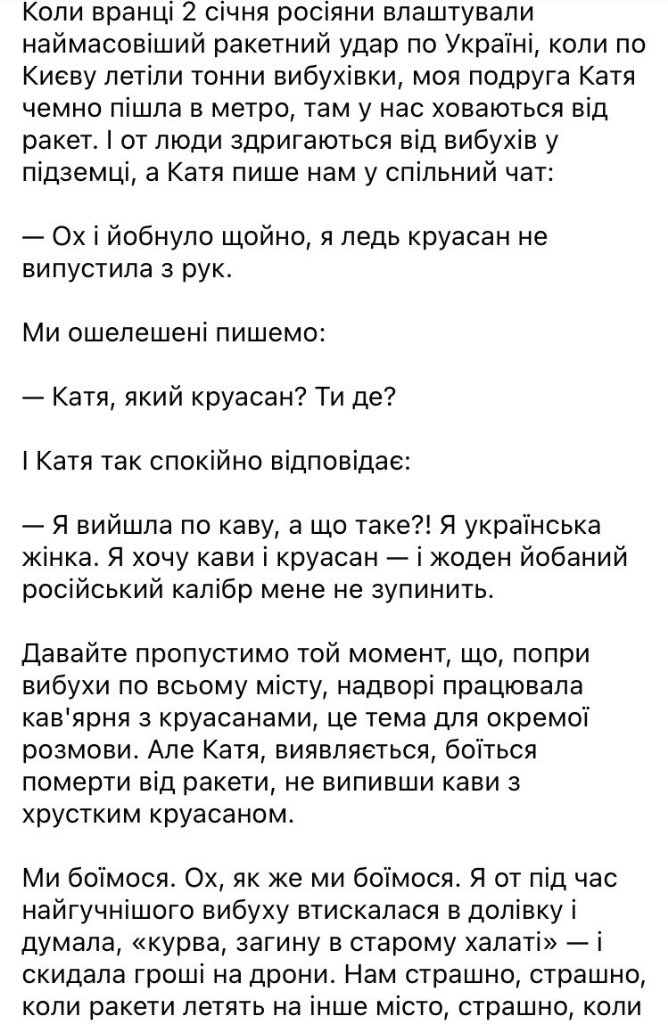 Коли вранці 2 січня росіяни влаштували наймасовіший ракетний удар по Україні, коли по Києву летіли тонни вибухівки, моя подруга Катя чемно пішла в метро, там у нас ховаються від ракет. І от люди здригаються від вибухів у підземці, а Катя пише нам у спільний чат:

— Ох і йобнуло щойно, я ледь круасан не випустила з рук.

Ми ошелешені пишемо:

— Катя, який круасан? Ти де?

І Катя так спокійно відповідає:

— Я вийшла по каву, а що таке?! Я українська жінка. Я хочу кави і круасан — і жоден йобаний російський калібр мене не зупинить.

Давайте пропустимо той момент, що, попри вибухи по всьому місту, надворі працювала кав'ярня з круасанами, це тема для окремої розмови. Але Катя, виявляється, боїться померти від ракети, не випивши кави з хрустким круасаном.

Ми боїмося. Ох, як же ми боїмося. Я от під час найгучнішого вибуху втискалася в долівку і думала, «курва, загину в старому халаті» — і скидала гроші на дрони. Нам страшно, страшно, коли ракети летять на інше місто, страшно, коли